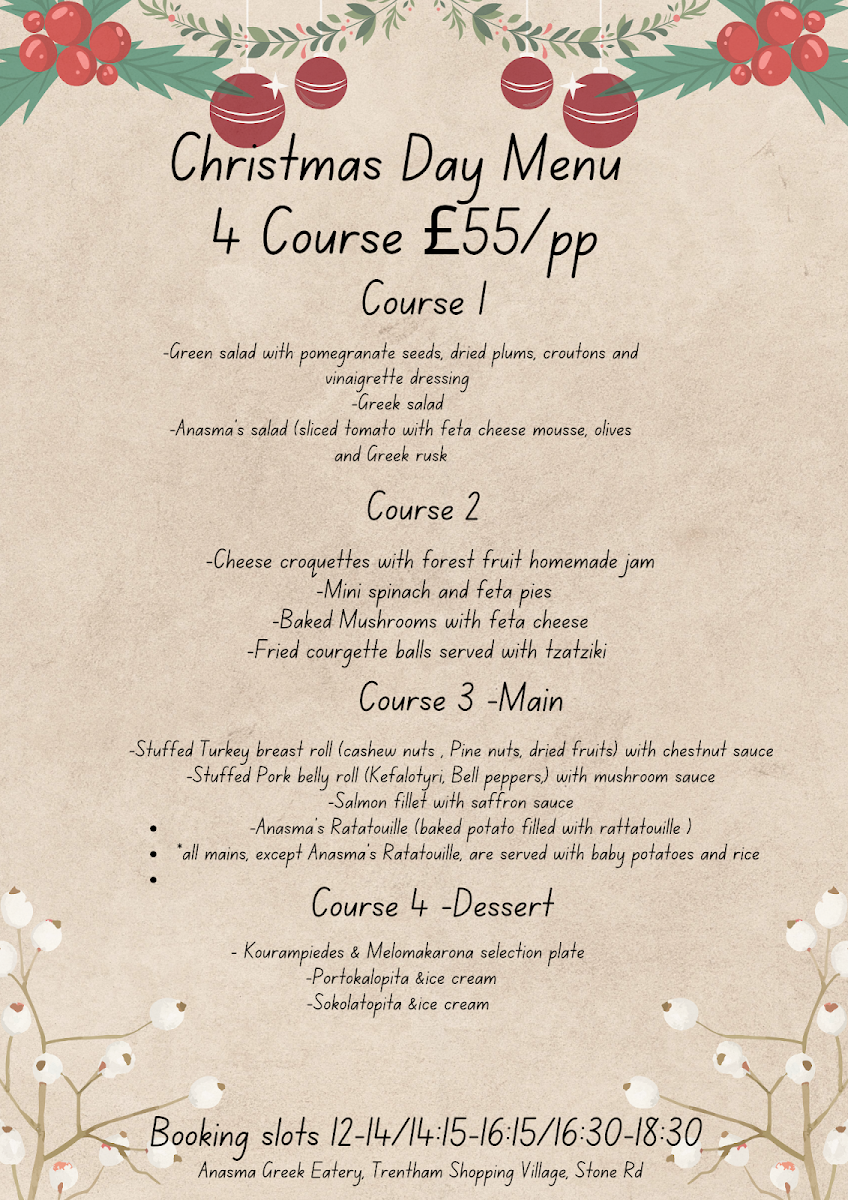 Christmas Day Menu
4 Course £55/pp

Course 1

-Green salad with pomegranate seeds, dried plums, croutons and vinaigrette dressing
-Greek salad
-Anasma's salad (sliced tomato with feta cheese mousse, olives and Greek rusk

Course 2

-Cheese croquettes with forest fruit homemade jam
-Mini spinach and feta pies
-Baked Mushrooms with feta cheese
-Fried courgette balls served with tzatziki

Course 3 -Main

-Stuffed Turkey breast roll (cashew nuts , Pine nuts, dried fruits) with chestnut sauce
-Stuffed Pork belly roll (Kefalotyri, Bell peppers,) with mushroom sauce
-Salmon fillet with saffron sauce
• -Anasma's Ratatouille (baked potato filled with rattatouille )
• *all mains, except Anasma's Ratatouille, are served with baby potatoes and rice
•

Course 4 -Dessert

- Kourampiedes & Melomakarona selection plate
-Portokalopita &ice cream
-Sokolatopita &ice cream

Booking slots 12-14/14:15-16:15/16:30-18:30
Anasma Greek Eatery, Trentham Shopping Village, Stone Rd